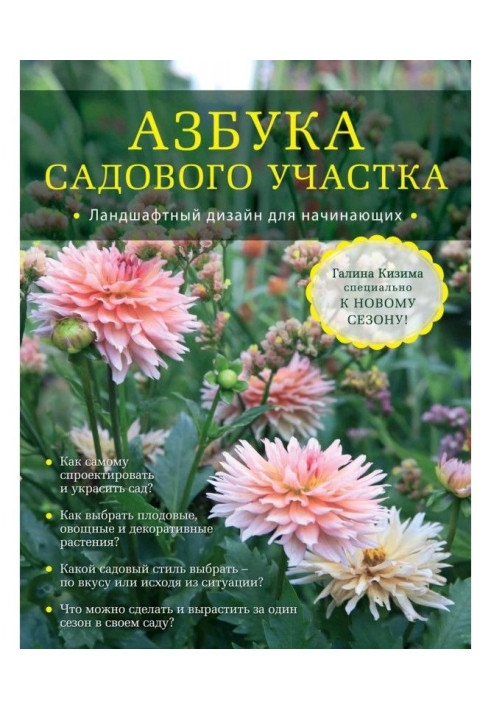 АЗБУКА
САДОВОГО УЧАСТКА

• Ландшафтный дизайн для начинающих •

Галина Кизима специально К НОВОМУ СЕЗОНУ!

• Как самому спроектировать и украсить сад?

• Как выбрать плодовые, овощные и декоративные растения?

• Какой садовый стиль выбрать – по вкусу или исходя из ситуации?

• Что можно сделать и вырастить за один сезон в своем саду?